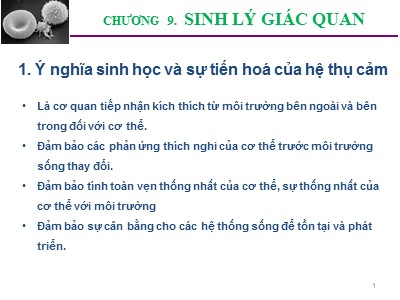 CHƯƠNG 9. SINH LÝ GIÁC QUAN

1. Ý nghĩa sinh học và sự tiến hoá của hệ thụ cảm

• Là cơ quan tiếp nhận kích thích từ môi trường bên ngoài và bên trong đối với cơ thể.

• Đảm bảo các phản ứng thích nghi của cơ thể trước môi trường sống thay đổi.

• Đảm bảo tính toàn vẹn thống nhất của cơ thể, sự thống nhất của cơ thể với môi trường

• Đảm bảo sự cân bằng cho các hệ thống sống để tồn tại và phát triển.

1